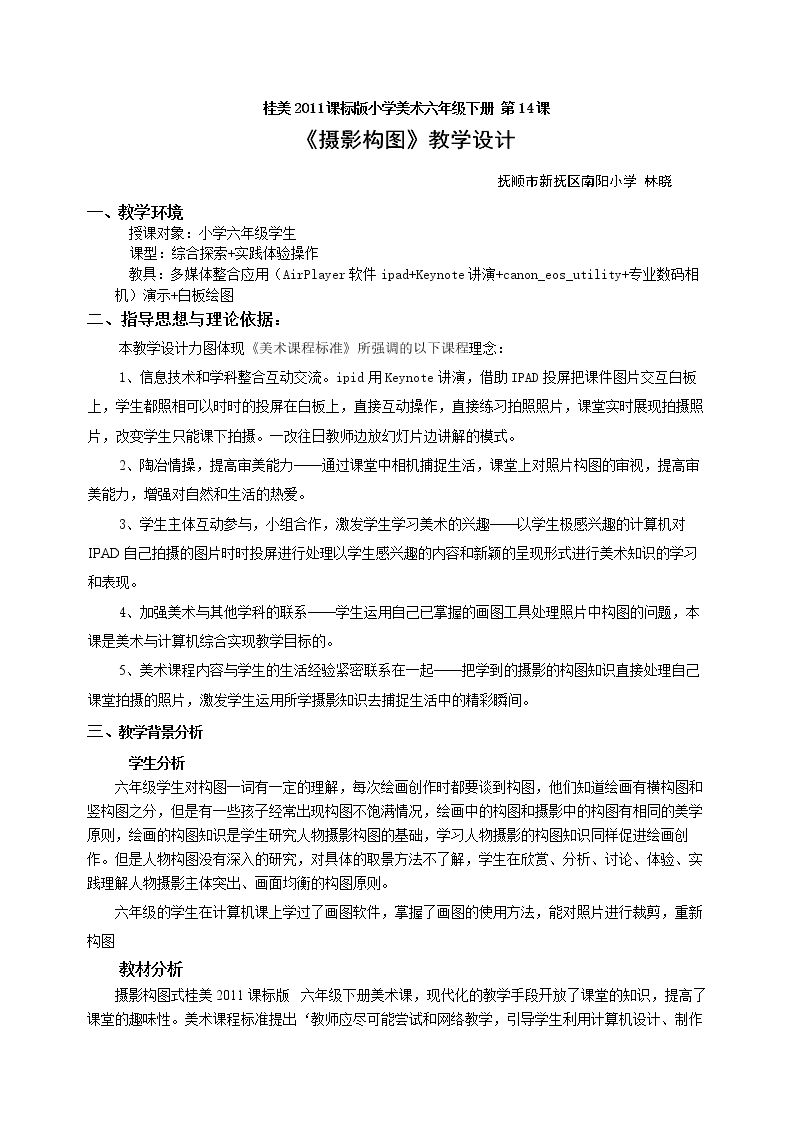 桂美2011课标版小学美术六年级下册 第14课

《摄影构图》教学设计

抚顺市新抚区南阳小学 林晓

一、教学环境

授课对象：小学六年级学生

课型：综合探索+实践体验操作

教具：多媒体整合应用（AirPlayer软件 ipad+Keynote讲演+canon_eos_utility+专业数码相机）演示+白板绘图

二、指导思想与理论依据：

本教学设计力图体现《美术课程标准》所强调的以下课程理念：

1、信息技术和学科整合互动交流。ipid用Keynote讲演，借助IPAD投屏把课件图片交互白板上，学生都照相可以时时的投屏在白板上，直接互动操作，直接练习拍照照片，课堂实时展现拍摄照片，改变学生只能课下拍摄。一改往日教师边放幻灯片边讲解的模式。

2、陶冶情操，提高审美能力——通过课堂中相机捕捉生活，课堂上对照片构图的审视，提高审美能力，增强对自然和生活的热爱。

3、学生主体互动参与，小组合作，激发学生学习美术的兴趣——以学生极感兴趣的计算机对IPAD自己拍摄的图片时时投屏进行处理以学生感兴趣的内容和新颖的呈现形式进行美术知识的学习和表现。

4、加强美术与其他学科的联系——学生运用自己已掌握的画图工具处理照片中构图的问题，本课是美术与计算机综合实现教学目标的。

5、美术课程内容与学生的生活经验紧密联系在一起——把学到的摄影的构图知识直接处理自己课堂拍摄的照片，激发学生运用所学摄影知识去捕捉生活中的精彩瞬间。

三、教学背景分析

学生分析

六年级学生对构图一词有一定的理解，每次绘画创作时都要谈到构图，他们知道绘画有横构图和竖构图之分，但是有一些孩子经常出现构图不饱满情况，绘画中的构图和摄影中的构图有相同的美学原则，绘画的构图知识是学生研究人物摄影构图的基础，学习人物摄影的构图知识同样促进绘画创作。但是人物构图没有深入的研究，对具体的取景方法不了解，学生在欣赏、分析、讨论、体验、实践理解人物摄影主体突出、画面均衡的构图原则。

六年级的学生在计算机课上学过了画图软件，掌握了画图的使用方法，能对照片进行裁剪，重新构图

教材分析

摄影构图式桂美2011课标版 六年级下册美术课，现代化的教学手段开放了课堂的知识，提高了课堂的趣味性。美术课程标准提出‘教师应尽可能尝试和网络教学，引导学生利用计算机设计、制作